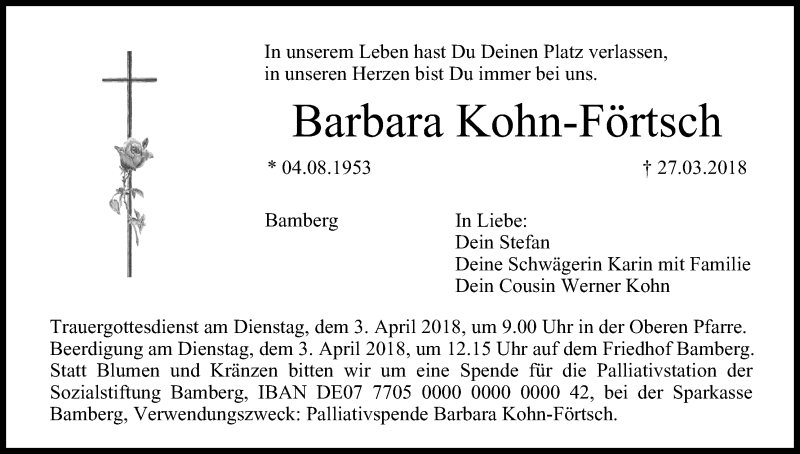 In unserem Leben hast Du Deinen Platz verlassen,
in unseren Herzen bist Du immer bei uns.

Barbara Kohn-Förtsch

* 04.08.1953

† 27.03.2018

Bamberg

In Liebe:
Dein Stefan
Deine Schwägerin Karin mit Familie
Dein Cousin Werner Kohn

Trauergottesdienst am Dienstag, dem 3. April 2018, um 9.00 Uhr in der Oberen Pfarre.
Beerdigung am Dienstag, dem 3. April 2018, um 12.15 Uhr auf dem Friedhof Bamberg.
Statt Blumen und Kränzen bitten wir um eine Spende für die Palliativstation der Sozialstiftung Bamberg, IBAN DE07 7705 0000 0000 0000 42, bei der Sparkasse Bamberg, Verwendungszweck: Palliativspende Barbara Kohn-Förtsch.